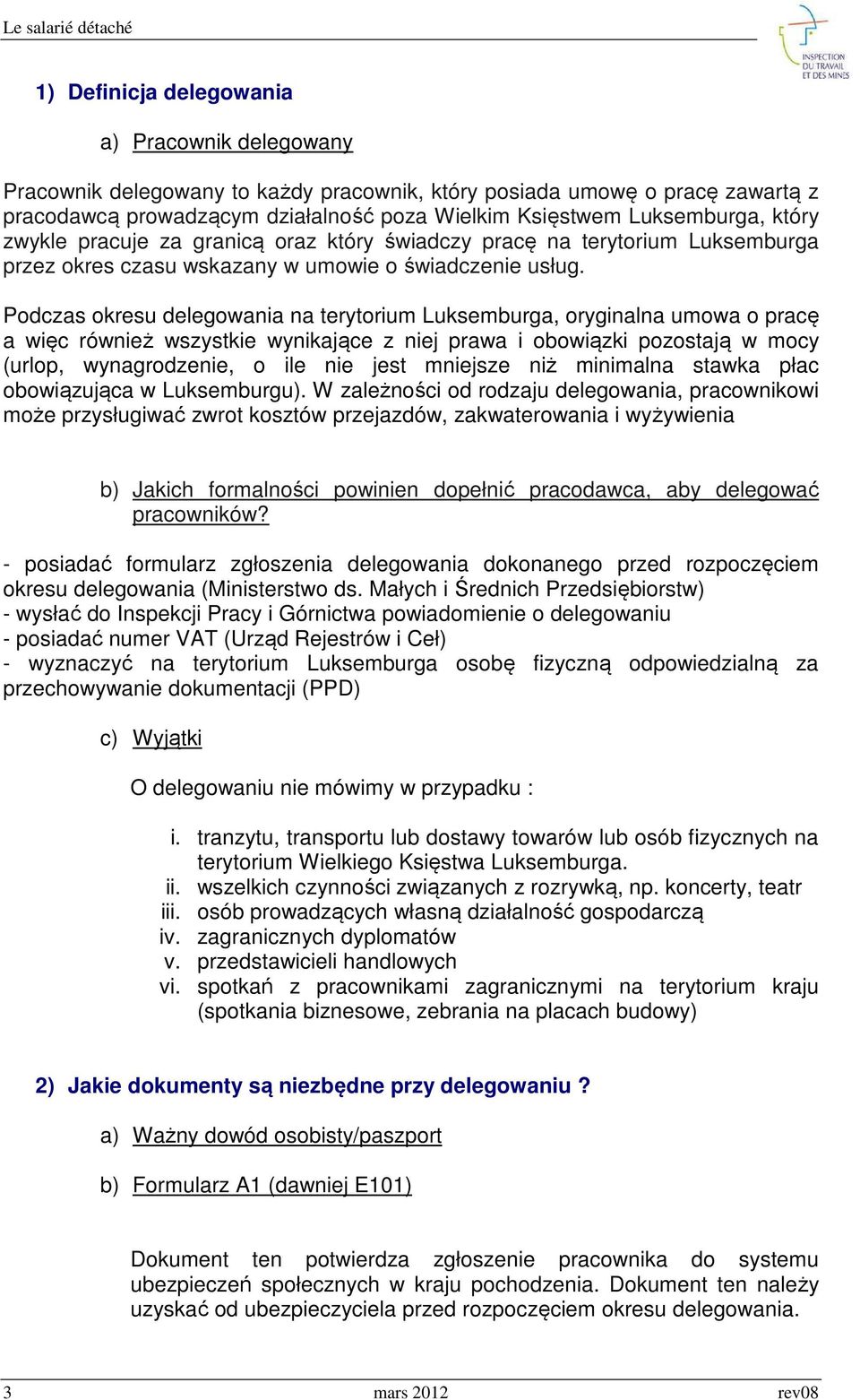 Le salarié détaché

INSPECTION DU TRAVAIL ET DES MINES

1) Definicja delegowania

a) Pracownik delegowany

Pracownik delegowany to każdy pracownik, który posiada umowę o pracę zawartą z pracodawcą prowadzącym działalność poza Wielkim Księstwem Luksemburga, który zwykle pracuje za granicą oraz który świadczy pracę na terytorium Luksemburga przez okres czasu wskazany w umowie o świadczenie usług.

Podczas okresu delegowania na terytorium Luksemburga, oryginalna umowa o pracę a więc również wszystkie wynikające z niej prawa i obowiązki pozostają w mocy (urlop, wynagrodzenie, o ile nie jest mniejsze niż minimalna stawka płac obowiązująca w Luksemburgu). W zależności od rodzaju delegowania, pracownikowi może przysługiwać zwrot kosztów przejazdów, zakwaterowania i wyżywienia

b) Jakich formalności powinien dopełnić pracodawca, aby delegować pracowników?

- posiadać formularz zgłoszenia delegowania dokonanego przed rozpoczęciem okresu delegowania (Ministerstwo ds. Małych i Średnich Przedsiębiorstw)
- wysłać do Inspekcji Pracy i Górnictwa powiadomienie o delegowaniu
- posiadać numer VAT (Urząd Rejestrów i Ceł)
- wyznaczyć na terytorium Luksemburga osobę fizyczną odpowiedzialną za przechowywanie dokumentacji (PPD)

c) Wyjątki

O delegowaniu nie mówimy w przypadku :

i. tranzytu, transportu lub dostawy towarów lub osób fizycznych na terytorium Wielkiego Księstwa Luksemburga.
ii. wszelkich czynności związanych z rozrywką, np. koncerty, teatr
iii. osób prowadzących własną działalność gospodarczą
iv. zagranicznych dyplomatów
v. przedstawicieli handlowych
vi. spotkań z pracownikami zagranicznymi na terytorium kraju (spotkania biznesowe, zebrania na placach budowy)

2) Jakie dokumenty są niezbędne przy delegowaniu ?

a) Ważny dowód osobisty/paszport

b) Formularz A1 (dawniej E101)

Dokument ten potwierdza zgłoszenie pracownika do systemu ubezpieczeń społecznych w kraju pochodzenia. Dokument ten należy uzyskać od ubezpieczyciela przed rozpoczęciem okresu delegowania.

3 mars 2012 rev08